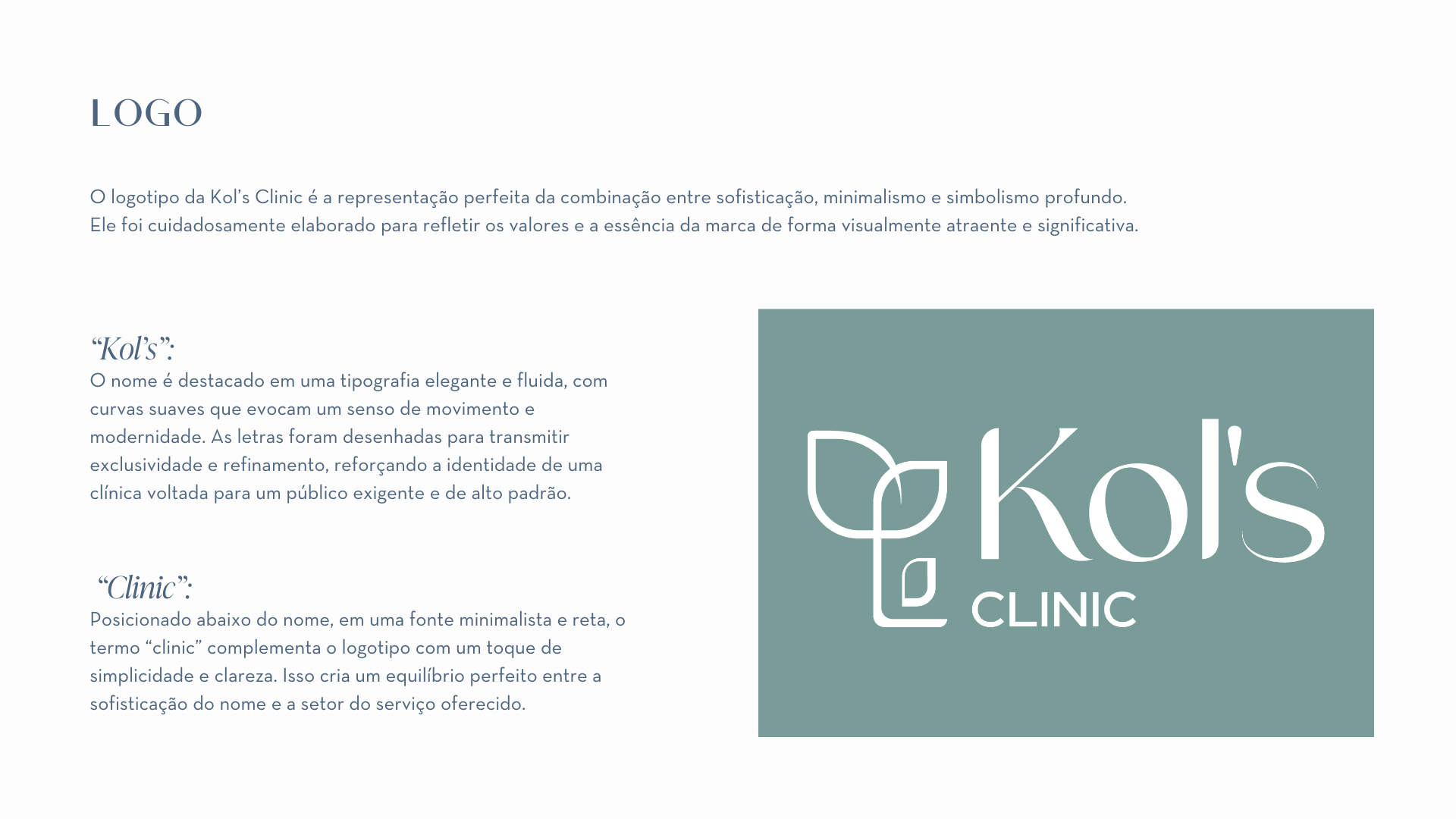 LOGO

O logotipo da Kol's Clinic é a representação perfeita da combinação entre sofisticação, minimalismo e simbolismo profundo. Ele foi cuidadosamente elaborado para refletir os valores e a essência da marca de forma visualmente atraente e significativa.

"Kol's":
O nome é destacado em uma tipografia elegante e fluida, com curvas suaves que evocam um senso de movimento e modernidade. As letras foram desenhadas para transmitir exclusividade e refinamento, reforçando a identidade de uma clínica voltada para um público exigente e de alto padrão.

"Clinic":
Posicionado abaixo do nome, em uma fonte minimalista e reta, o termo "clinic" complementa o logotipo com um toque de simplicidade e clareza. Isso cria um equilíbrio perfeito entre a sofisticação do nome e a setor do serviço oferecido.

Kol's
CLINIC